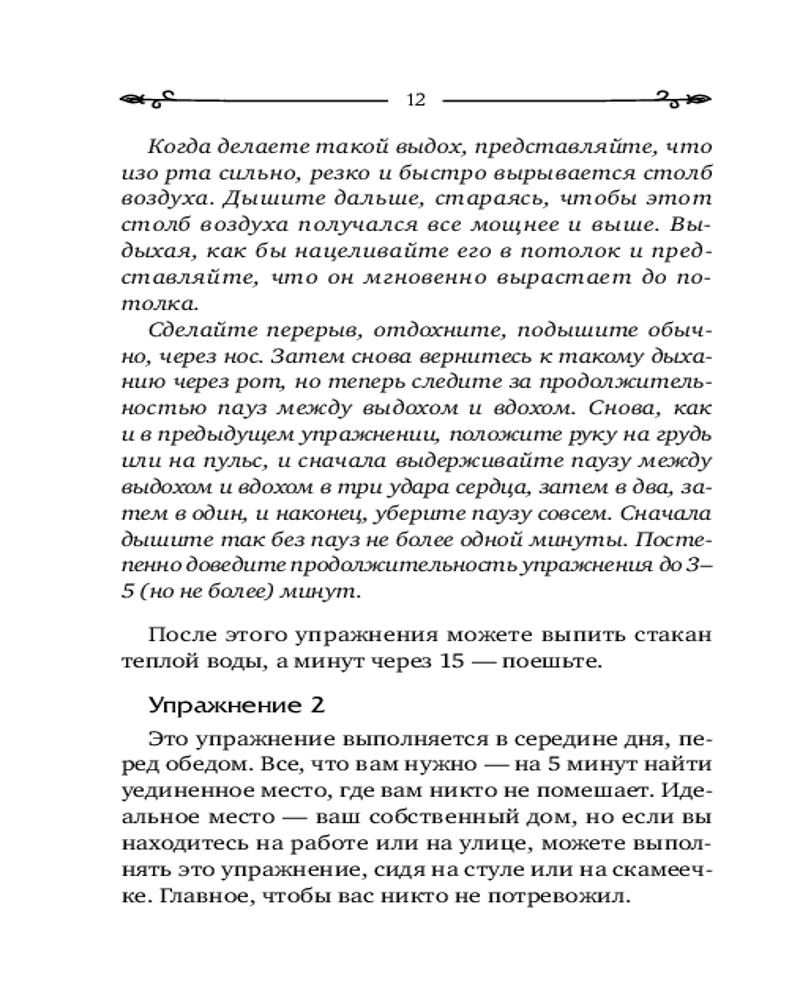 12

Когда делаете такой выдох, представляйте, что изо рта сильно, резко и быстро вырывается столб воздуха. Дышите дальше, стараясь, чтобы этот столб воздуха получался все мощнее и выше. Выдыхая, как бы нацеливайте его в потолок и представляйте, что он мгновенно вырастает до потолка.

Сделайте перерыв, отдохните, подышите обычно, через нос. Затем снова вернитесь к такому дыханию через рот, но теперь следите за продолжительностью пауз между выдохом и вдохом. Снова, как и в предыдущем упражнении, положите руку на грудь или на пульс, и сначала выдерживайте паузу между выдохом и вдохом в три удара сердца, затем в два, затем в один, и наконец, уберите паузу совсем. Сначала дышите так без пауз не более одной минуты. Постепенно доведите продолжительность упражнения до 3–5 (но не более) минут.

После этого упражнения можете выпить стакан теплой воды, а минут через 15 — поешьте.

Упражнение 2

Это упражнение выполняется в середине дня, перед обедом. Все, что вам нужно — на 5 минут найти уединенное место, где вам никто не помешает. Идеальное место — ваш собственный дом, но если вы находитесь на работе или на улице, можете выполнять это упражнение, сидя на стуле или на скамеечке. Главное, чтобы вас никто не потревожил.